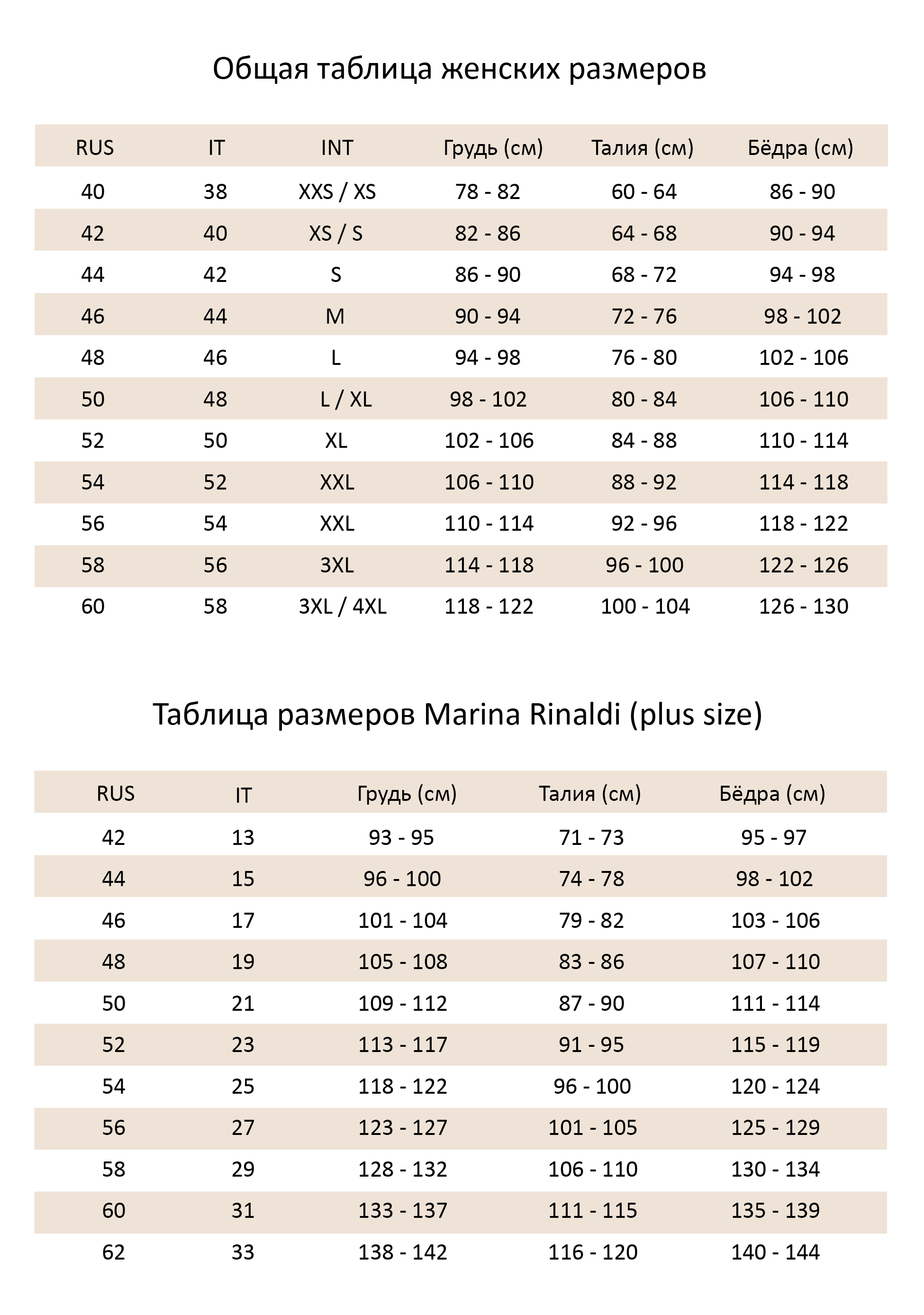 Общая таблица женских размеров

| RUS | IT | INT | Грудь (см) | Талия (см) | Бёдра (см) |
|---|---|---|---|---|---|
| 40 | 38 | XXS / XS | 78 - 82 | 60 - 64 | 86 - 90 |
| 42 | 40 | XS / S | 82 - 86 | 64 - 68 | 90 - 94 |
| 44 | 42 | S | 86 - 90 | 68 - 72 | 94 - 98 |
| 46 | 44 | M | 90 - 94 | 72 - 76 | 98 - 102 |
| 48 | 46 | L | 94 - 98 | 76 - 80 | 102 - 106 |
| 50 | 48 | L / XL | 98 - 102 | 80 - 84 | 106 - 110 |
| 52 | 50 | XL | 102 - 106 | 84 - 88 | 110 - 114 |
| 54 | 52 | XXL | 106 - 110 | 88 - 92 | 114 - 118 |
| 56 | 54 | XXL | 110 - 114 | 92 - 96 | 118 - 122 |
| 58 | 56 | 3XL | 114 - 118 | 96 - 100 | 122 - 126 |
| 60 | 58 | 3XL / 4XL | 118 - 122 | 100 - 104 | 126 - 130 |

Таблица размеров Marina Rinaldi (plus size)

| RUS | IT | Грудь (см) | Талия (см) | Бёдра (см) |
|---|---|---|---|---|
| 42 | 13 | 93 - 95 | 71 - 73 | 95 - 97 |
| 44 | 15 | 96 - 100 | 74 - 78 | 98 - 102 |
| 46 | 17 | 101 - 104 | 79 - 82 | 103 - 106 |
| 48 | 19 | 105 - 108 | 83 - 86 | 107 - 110 |
| 50 | 21 | 109 - 112 | 87 - 90 | 111 - 114 |
| 52 | 23 | 113 - 117 | 91 - 95 | 115 - 119 |
| 54 | 25 | 118 - 122 | 96 - 100 | 120 - 124 |
| 56 | 27 | 123 - 127 | 101 - 105 | 125 - 129 |
| 58 | 29 | 128 - 132 | 106 - 110 | 130 - 134 |
| 60 | 31 | 133 - 137 | 111 - 115 | 135 - 139 |
| 62 | 33 | 138 - 142 | 116 - 120 | 140 - 144 |